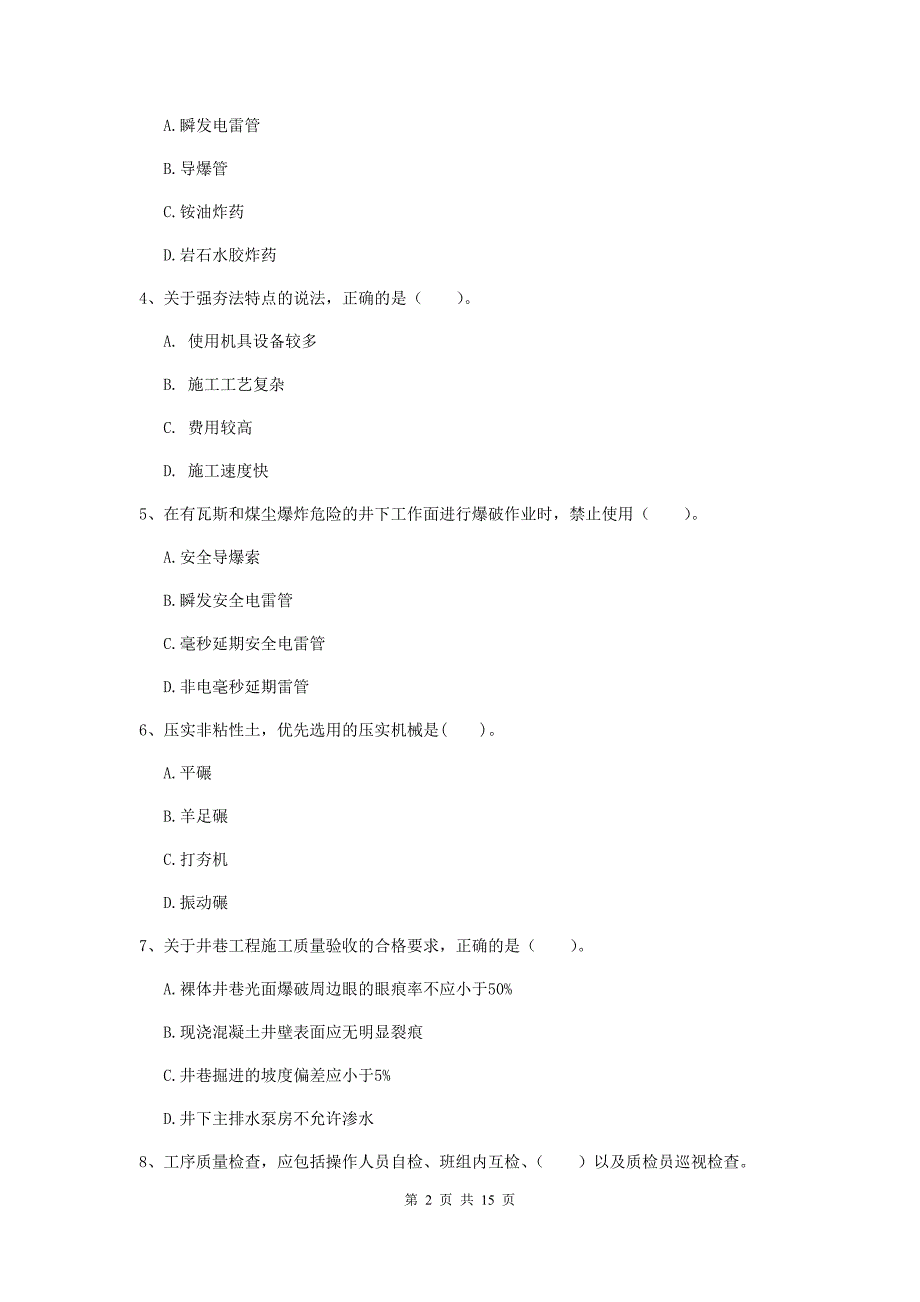 A. 瞬发电雷管

B. 导爆管

C. 铵油炸药

D. 岩石水胶炸药

4、关于强夯法特点的说法，正确的是（　　）。

A. 使用机具设备较多

B. 施工工艺复杂

C. 费用较高

D. 施工速度快

5、在有瓦斯和煤尘爆炸危险的井下工作面进行爆破作业时，禁止使用（　　）。

A. 安全导爆索

B. 瞬发安全电雷管

C. 毫秒延期安全电雷管

D. 非电毫秒延期雷管

6、压实非粘性土，优先选用的压实机械是(　　)。

A. 平碾

B. 羊足碾

C. 打夯机

D. 振动碾

7、关于井巷工程施工质量验收的合格要求，正确的是（　　）。

A. 裸体井巷光面爆破周边眼的眼痕率不应小于50%

B. 现浇混凝土井壁表面应无明显裂痕

C. 井巷掘进的坡度偏差应小于5%

D. 井下主排水泵房不允许渗水

8、工序质量检查，应包括操作人员自检、班组内互检、（　　）以及质检员巡视检查。

第 2 页 共 15 页